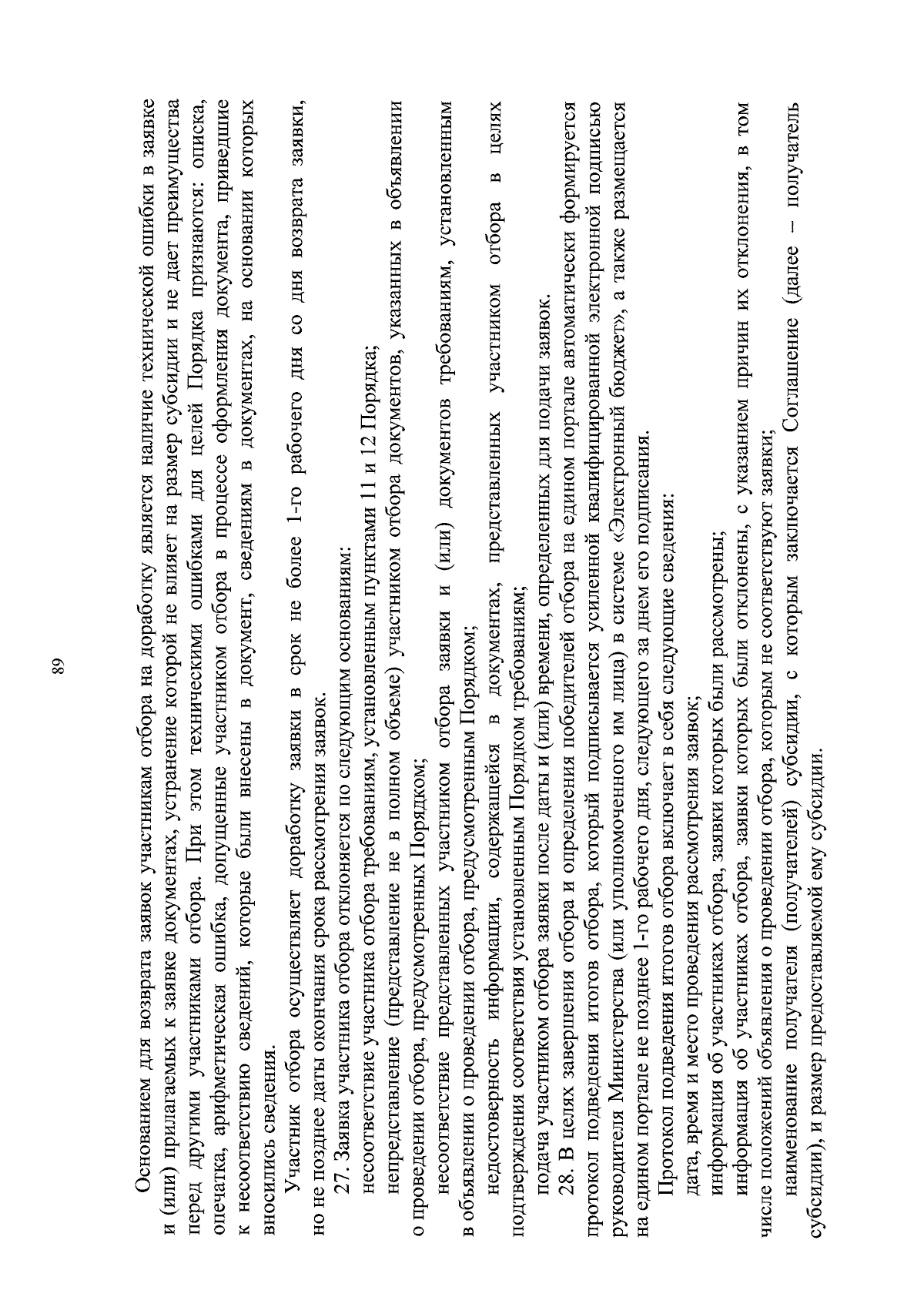 89

Основанием для возврата заявок участникам отбора на доработку является наличие технической ошибки в заявке и (или) прилагаемых к заявке документах, устранение которой не влияет на размер субсидии и не дает преимущества перед другими участниками отбора. При этом техническими ошибками для целей Порядка признаются: описка, опечатка, арифметическая ошибка, допущенные участником отбора в процессе оформления документа, приведшие к несоответствию сведений, которые были внесены в документ, сведениям в документах, на основании которых вносились сведения.

Участник отбора осуществляет доработку заявки в срок не более 1-го рабочего дня со дня возврата заявки, но не позднее даты окончания срока рассмотрения заявок.

27. Заявка участника отбора отклоняется по следующим основаниям:

несоответствие участника отбора требованиям, установленным пунктами 11 и 12 Порядка;

непредставление (представление не в полном объеме) участником отбора документов, указанных в объявлении о проведении отбора, предусмотренных Порядком;

несоответствие представленных участником отбора заявки и (или) документов требованиям, установленным в объявлении о проведении отбора, предусмотренным Порядком;

недостоверность информации, содержащейся в документах, представленных участником отбора в целях подтверждения соответствия установленным Порядком требованиям;

подача участником отбора заявки после даты и (или) времени, определенных для подачи заявок.

28. В целях завершения отбора и определения победителей отбора на едином портале автоматически формируется протокол подведения итогов отбора, который подписывается усиленной квалифицированной электронной подписью руководителя Министерства (или уполномоченного им лица) в системе «Электронный бюджет», а также размещается на едином портале не позднее 1-го рабочего дня, следующего за днем его подписания.

Протокол подведения итогов отбора включает в себя следующие сведения:

дата, время и место проведения рассмотрения заявок;

информация об участниках отбора, заявки которых были рассмотрены;

информация об участниках отбора, заявки которых были отклонены, с указанием причин их отклонения, в том числе положений объявления о проведении отбора, которым не соответствуют заявки;

наименование получателя (получателей) субсидии, с которым заключается Соглашение (далее – получатель субсидии), и размер предоставляемой ему субсидии.